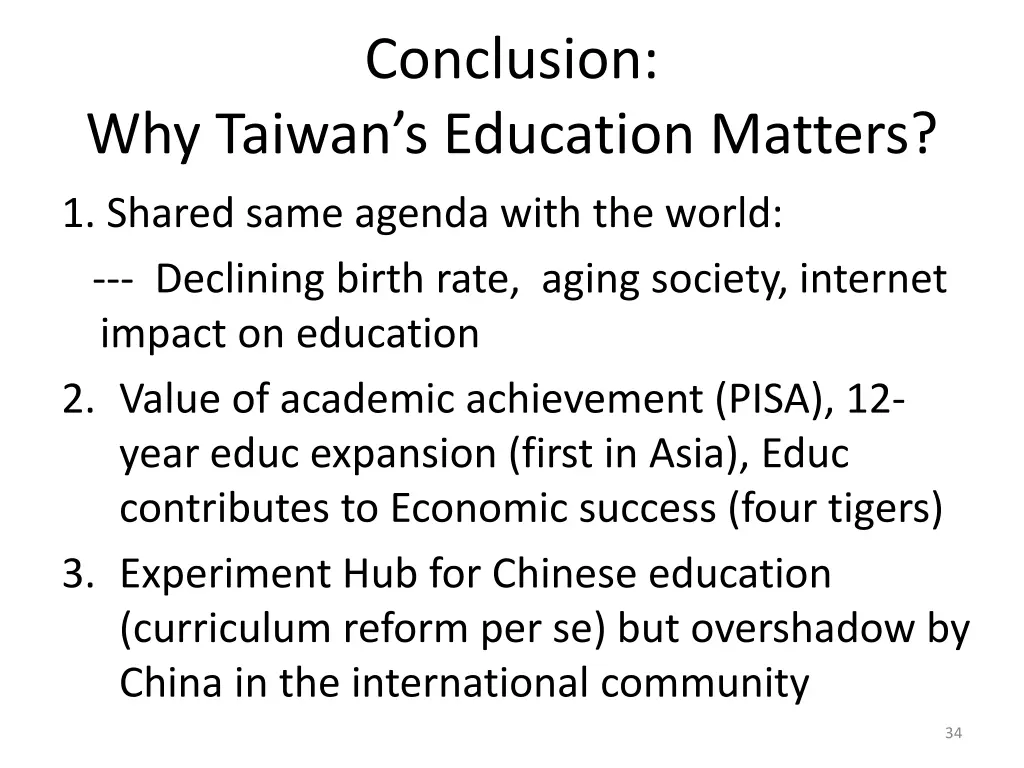 Conclusion:
Why Taiwan's Education Matters?

1. Shared same agenda with the world:

--- Declining birth rate, aging society, internet impact on education

2. Value of academic achievement (PISA), 12-year educ expansion (first in Asia), Educ contributes to Economic success (four tigers)

3. Experiment Hub for Chinese education (curriculum reform per se) but overshadow by China in the international community

34